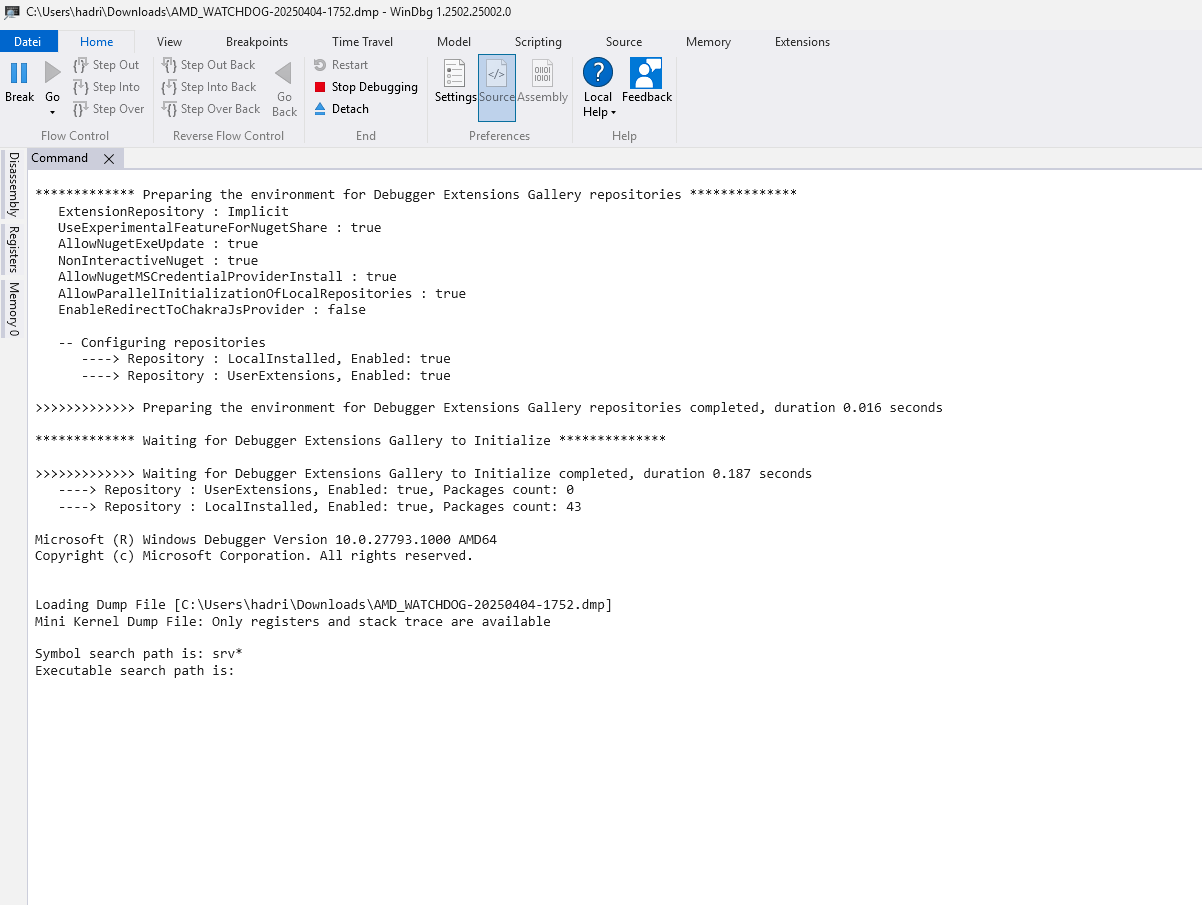 C:\Users\hadri\Downloads\AMD_WATCHDOG-20250404-1752.dmp - WinDbg 1.2502.25002.0

Datei Home View Breakpoints Time Travel Model Scripting Source Memory Extensions

Break Go Step Out Step Into Step Over Flow Control
Step Out Back Step Into Back Step Over Back Go Back Reverse Flow Control
Restart Stop Debugging Detach End
Settings Source Assembly Preferences
Local Help Feedback Help

Disassembly Registers Memory 0

Command

************* Preparing the environment for Debugger Extensions Gallery repositories **************
ExtensionRepository : Implicit
UseExperimentalFeatureForNugetShare : true
AllowNugetExeUpdate : true
NonInteractiveNuget : true
AllowNugetMSCredentialProviderInstall : true
AllowParallelInitializationOfLocalRepositories : true
EnableRedirectToChakraJsProvider : false

-- Configuring repositories
----> Repository : LocalInstalled, Enabled: true
----> Repository : UserExtensions, Enabled: true

>>>>>>>>>>>>> Preparing the environment for Debugger Extensions Gallery repositories completed, duration 0.016 seconds

************* Waiting for Debugger Extensions Gallery to Initialize **************

>>>>>>>>>>>>> Waiting for Debugger Extensions Gallery to Initialize completed, duration 0.187 seconds
----> Repository : UserExtensions, Enabled: true, Packages count: 0
----> Repository : LocalInstalled, Enabled: true, Packages count: 43

Microsoft (R) Windows Debugger Version 10.0.27793.1000 AMD64
Copyright (c) Microsoft Corporation. All rights reserved.

Loading Dump File [C:\Users\hadri\Downloads\AMD_WATCHDOG-20250404-1752.dmp]
Mini Kernel Dump File: Only registers and stack trace are available

Symbol search path is: srv*
Executable search path is: